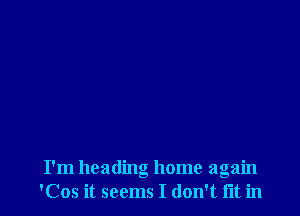 I'm heading home again
'Cos it seems I don't fit in